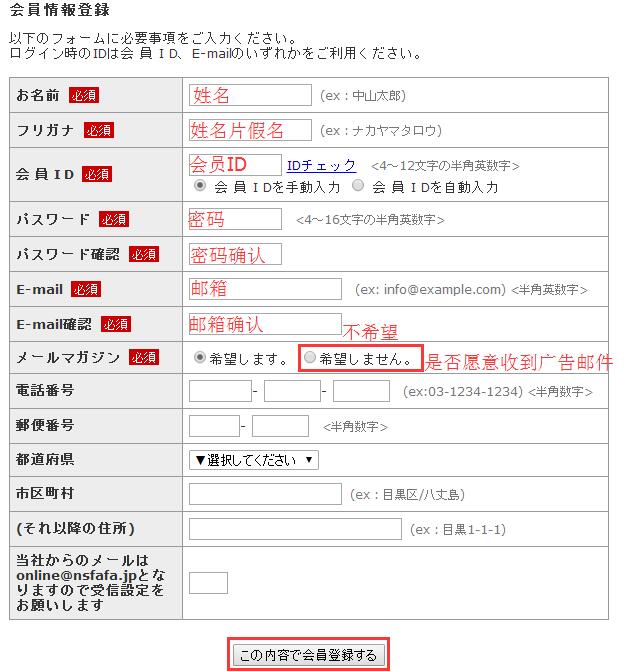 会員情報登録

以下のフォームに必要事項をご入力ください。
ログイン時のIDは会員ID、E-mailのいずれかをご利用ください。

| | |
|---|---|
| お名前 必須 | 姓名 (ex：中山太郎) |
| フリガナ 必須 | 姓名片假名 (ex：ナカヤマタロウ) |
| 会員ID 必須 | 会员ID IDチェック <4～12文字の半角英数字> 会員IDを手動入力 会員IDを自動入力 |
| パスワード 必須 | 密码 <4～16文字の半角英数字> |
| パスワード確認 必須 | 密码确认 |
| E-mail 必須 | 邮箱 (ex: info@example.com) <半角英数字> |
| E-mail確認 必須 | 邮箱确认 不希望 |
| メールマガジン 必須 | 希望します。 希望しません。 是否愿意收到广告邮件 |
| 電話番号 | - - (ex:03-1234-1234) <半角数字> |
| 郵便番号 | - <半角数字> |
| 都道府県 | ▼選択してください ▼ |
| 市区町村 | (ex：目黒区/八丈島) |
| (それ以降の住所) | (ex：目黒1-1-1) |
| 当社からのメールはonline@nsfafa.jpとなりますので受信設定をお願いします | |

この内容で会員登録する